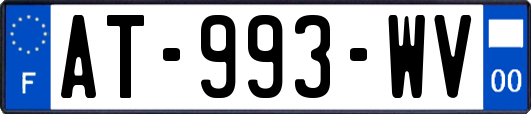 F
AT-993-WV
00